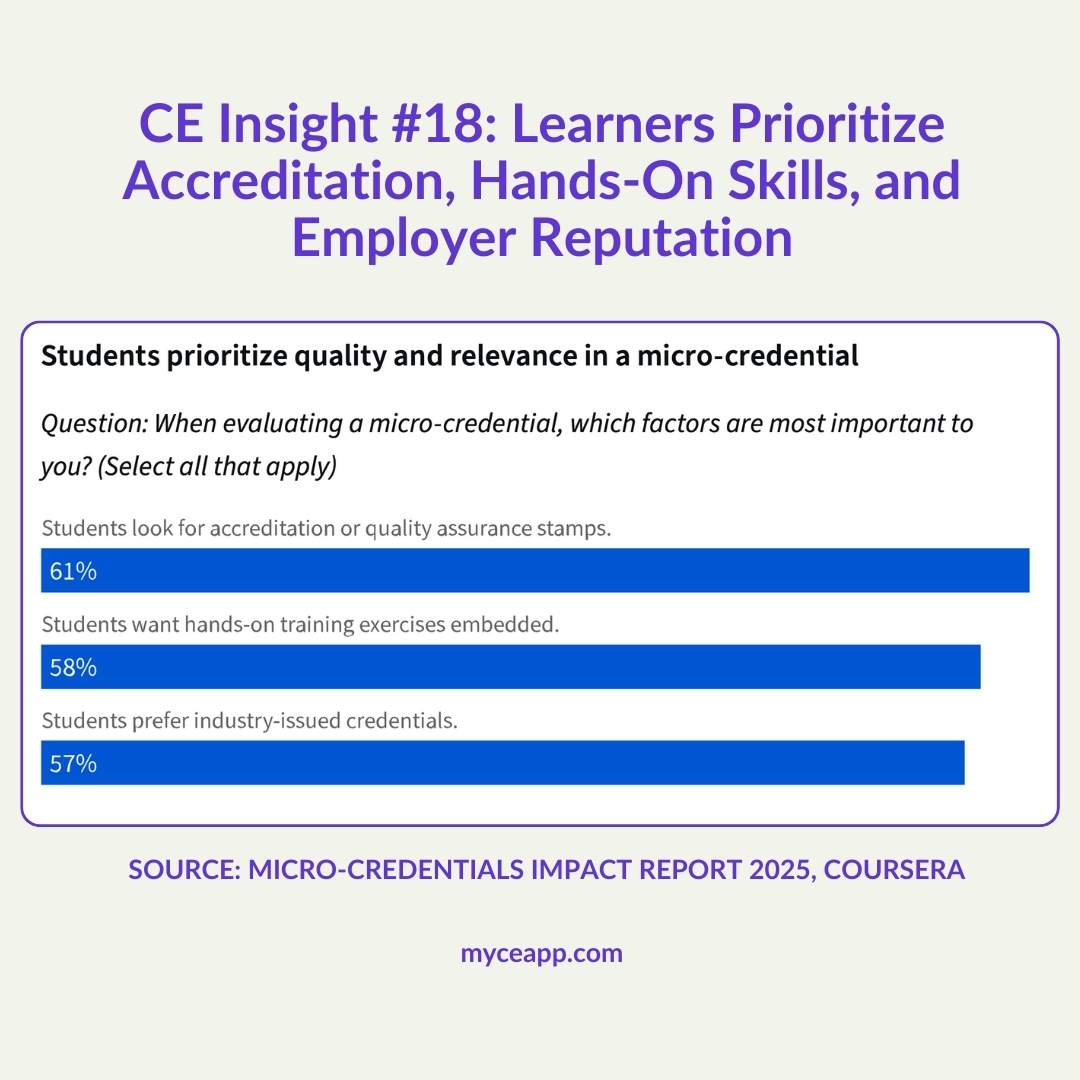 CE Insight #18: Learners Prioritize Accreditation, Hands-On Skills, and Employer Reputation

Students prioritize quality and relevance in a micro-credential

Question: When evaluating a micro-credential, which factors are most important to you? (Select all that apply)

Students look for accreditation or quality assurance stamps.

61%

Students want hands-on training exercises embedded.

58%

Students prefer industry-issued credentials.

57%

SOURCE: MICRO-CREDENTIALS IMPACT REPORT 2025, COURSERA

myceapp.com